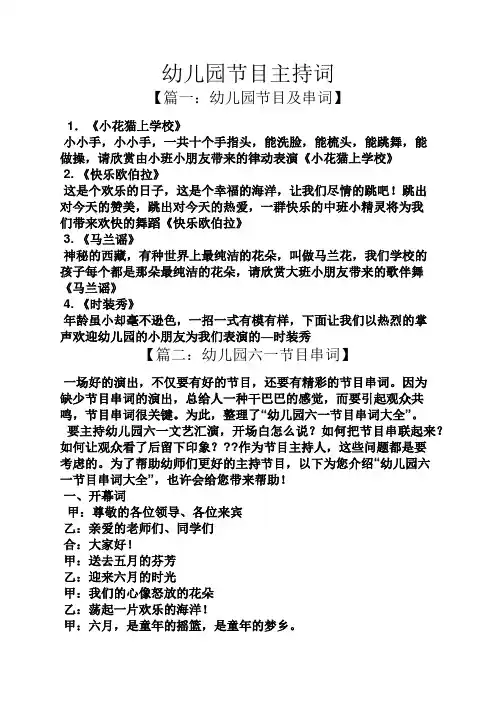 幼儿园节目主持词

【篇一：幼儿园节目及串词】

1. 《小花猫上学校》

小小手，小小手，一共十个手指头，能洗脸，能梳头，能跳舞，能做操，请欣赏由小班小朋友带来的律动表演《小花猫上学校》

2. 《快乐欧伯拉》

这是个欢乐的日子，这是个幸福的海洋，让我们尽情的跳吧！跳出对今天的赞美，跳出对今天的热爱，一群快乐的中班小精灵将为我们带来欢快的舞蹈《快乐欧伯拉》

3. 《马兰谣》

神秘的西藏，有种世界上最纯洁的花朵，叫做马兰花，我们学校的孩子每个都是那朵最纯洁的花朵，请欣赏大班小朋友带来的歌伴舞《马兰谣》

4. 《时装秀》

年龄虽小却毫不逊色，一招一式有模有样，下面让我们以热烈的掌声欢迎幼儿园的小朋友为我们表演的—时装秀

【篇二：幼儿园六一节目串词】

一场好的演出，不仅要有好的节目，还要有精彩的节目串词。因为缺少节目串词的演出，总给人一种干巴巴的感觉，而要引起观众共鸣，节目串词很关键。为此，整理了“幼儿园六一节目串词大全”。

要主持幼儿园六一文艺汇演，开场白怎么说？如何把节目串联起来？如何让观众看了后留下印象？??作为节目主持人，这些问题都是要考虑的。为了帮助幼师们更好的主持节目，以下为您介绍“幼儿园六一节目串词大全”，也许会给您带来帮助！

一、开幕词

甲：尊敬的各位领导、各位来宾

乙：亲爱的老师们、同学们

合：大家好！

甲：送去五月的芬芳

乙：迎来六月的时光

甲：我们的心像怒放的花朵

乙：荡起一片欢乐的海洋！

甲：六月，是童年的摇篮，是童年的梦乡。